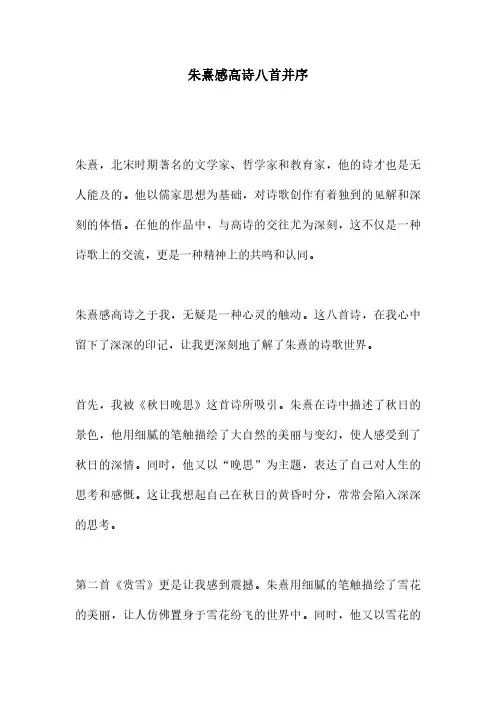 朱熹感高诗八首并序

朱熹，北宋时期著名的文学家、哲学家和教育家，他的诗才也是无人能及的。他以儒家思想为基础，对诗歌创作有着独到的见解和深刻的体悟。在他的作品中，与高诗的交往尤为深刻，这不仅是一种诗歌上的交流，更是一种精神上的共鸣和认同。

朱熹感高诗之于我，无疑是一种心灵的触动。这八首诗，在我心中留下了深深的印记，让我更深刻地了解了朱熹的诗歌世界。

首先，我被《秋日晚思》这首诗所吸引。朱熹在诗中描述了秋日的景色，他用细腻的笔触描绘了大自然的美丽与变幻，使人感受到了秋日的深情。同时，他又以“晚思”为主题，表达了自己对人生的思考和感慨。这让我想起自己在秋日的黄昏时分，常常会陷入深深的思考。

第二首《赏雪》更是让我感到震撼。朱熹用细腻的笔触描绘了雪花的美丽，让人仿佛置身于雪花纷飞的世界中。同时，他又以雪花的